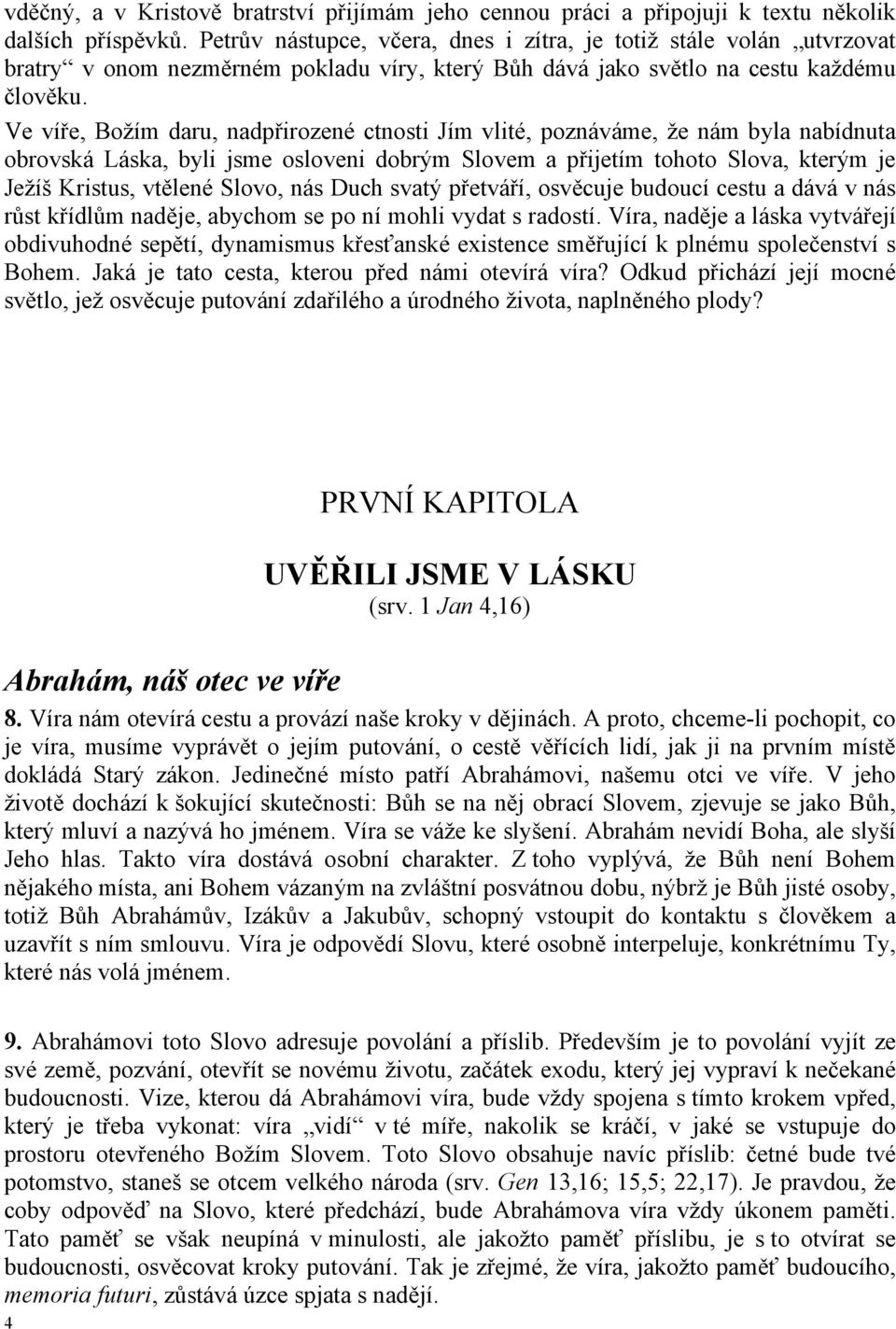 vděčný, a v Kristově bratrství přijímám jeho cennou práci a připojuji k textu několik dalších příspěvků. Petrův nástupce, včera, dnes i zítra, je totiž stále volán „utvrzovat bratry“ v onom nezměrném pokladu víry, který Bůh dává jako světlo na cestu každému člověku.

Ve víře, Božím daru, nadpřirozené ctnosti Jím vlité, poznáváme, že nám byla nabídnuta obrovská Láska, byli jsme osloveni dobrým Slovem a přijetím tohoto Slova, kterým je Ježíš Kristus, vtělené Slovo, nás Duch svatý přetváří, osvěcuje budoucí cestu a dává v nás růst křídlům naděje, abychom se po ní mohli vydat s radostí. Víra, naděje a láska vytvářejí obdivuhodné sepětí, dynamismus křesťanské existence směřující k plnému společenství s Bohem. Jaká je tato cesta, kterou před námi otevírá víra? Odkud přichází její mocné světlo, jež osvěcuje putování zdařilého a úrodného života, naplněného plody?

PRVNÍ KAPITOLA

UVĚŘILI JSME V LÁSKU
(srv. 1 Jan 4,16)

Abrahám, náš otec ve víře

8. Víra nám otevírá cestu a provází naše kroky v dějinách. A proto, chceme-li pochopit, co je víra, musíme vyprávět o jejím putování, o cestě věřících lidí, jak ji na prvním místě dokládá Starý zákon. Jedinečné místo patří Abrahámovi, našemu otci ve víře. V jeho životě dochází k šokující skutečnosti: Bůh se na něj obrací Slovem, zjevuje se jako Bůh, který mluví a nazývá ho jménem. Víra se váže ke slyšení. Abrahám nevidí Boha, ale slyší Jeho hlas. Takto víra dostává osobní charakter. Z toho vyplývá, že Bůh není Bohem nějakého místa, ani Bohem vázaným na zvláštní posvátnou dobu, nýbrž je Bůh jisté osoby, totiž Bůh Abrahámův, Izákův a Jakubův, schopný vstoupit do kontaktu s člověkem a uzavřít s ním smlouvu. Víra je odpovědí Slovu, které osobně interpeluje, konkrétnímu Ty, které nás volá jménem.

9. Abrahámovi toto Slovo adresuje povolání a příslib. Především je to povolání vyjít ze své země, pozvání, otevřít se novému životu, začátek exodu, který jej vypraví k nečekané budoucnosti. Vize, kterou dá Abrahámovi víra, bude vždy spojena s tímto krokem vpřed, který je třeba vykonat: víra „vidí“ v té míře, nakolik se kráčí, v jaké se vstupuje do prostoru otevřeného Božím Slovem. Toto Slovo obsahuje navíc příslib: četné bude tvé potomstvo, staneš se otcem velkého národa (srv. Gen 13,16; 15,5; 22,17). Je pravdou, že coby odpověď na Slovo, které předchází, bude Abrahámova víra vždy úkonem paměti. Tato paměť se však neupíná v minulosti, ale jakožto paměť příslibu, je s to otvírat se budoucnosti, osvěcovat kroky putování. Tak je zřejmé, že víra, jakožto paměť budoucího, memoria futuri, zůstává úzce spjata s nadějí.

4